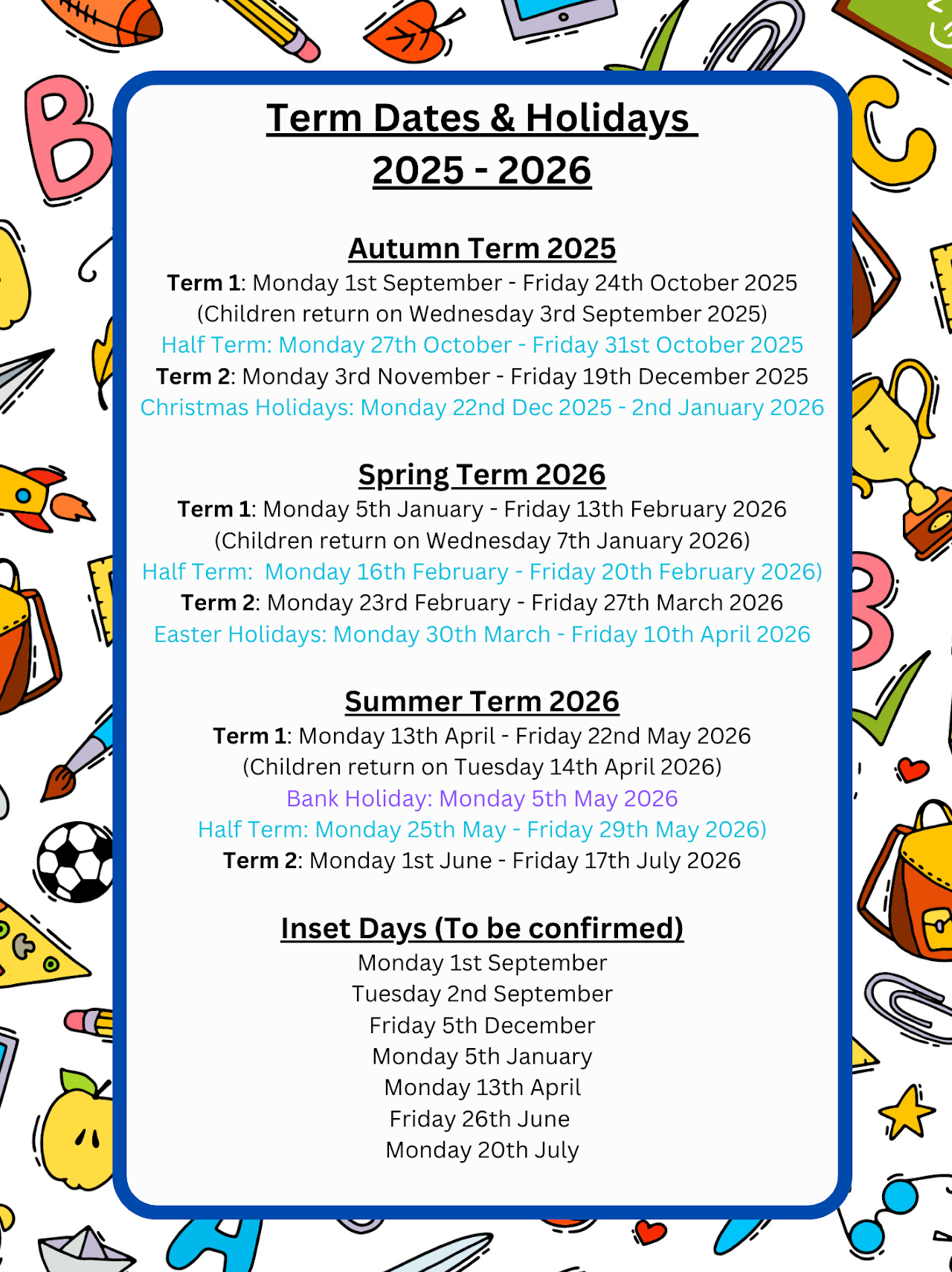 Term Dates & Holidays
2025 - 2026

Autumn Term 2025
Term 1: Monday 1st September - Friday 24th October 2025
(Children return on Wednesday 3rd September 2025)
Half Term: Monday 27th October - Friday 31st October 2025
Term 2: Monday 3rd November - Friday 19th December 2025
Christmas Holidays: Monday 22nd Dec 2025 - 2nd January 2026

Spring Term 2026
Term 1: Monday 5th January - Friday 13th February 2026
(Children return on Wednesday 7th January 2026)
Half Term: Monday 16th February - Friday 20th February 2026)
Term 2: Monday 23rd February - Friday 27th March 2026
Easter Holidays: Monday 30th March - Friday 10th April 2026

Summer Term 2026
Term 1: Monday 13th April - Friday 22nd May 2026
(Children return on Tuesday 14th April 2026)
Bank Holiday: Monday 5th May 2026
Half Term: Monday 25th May - Friday 29th May 2026)
Term 2: Monday 1st June - Friday 17th July 2026

Inset Days (To be confirmed)
Monday 1st September
Tuesday 2nd September
Friday 5th December
Monday 5th January
Monday 13th April
Friday 26th June
Monday 20th July